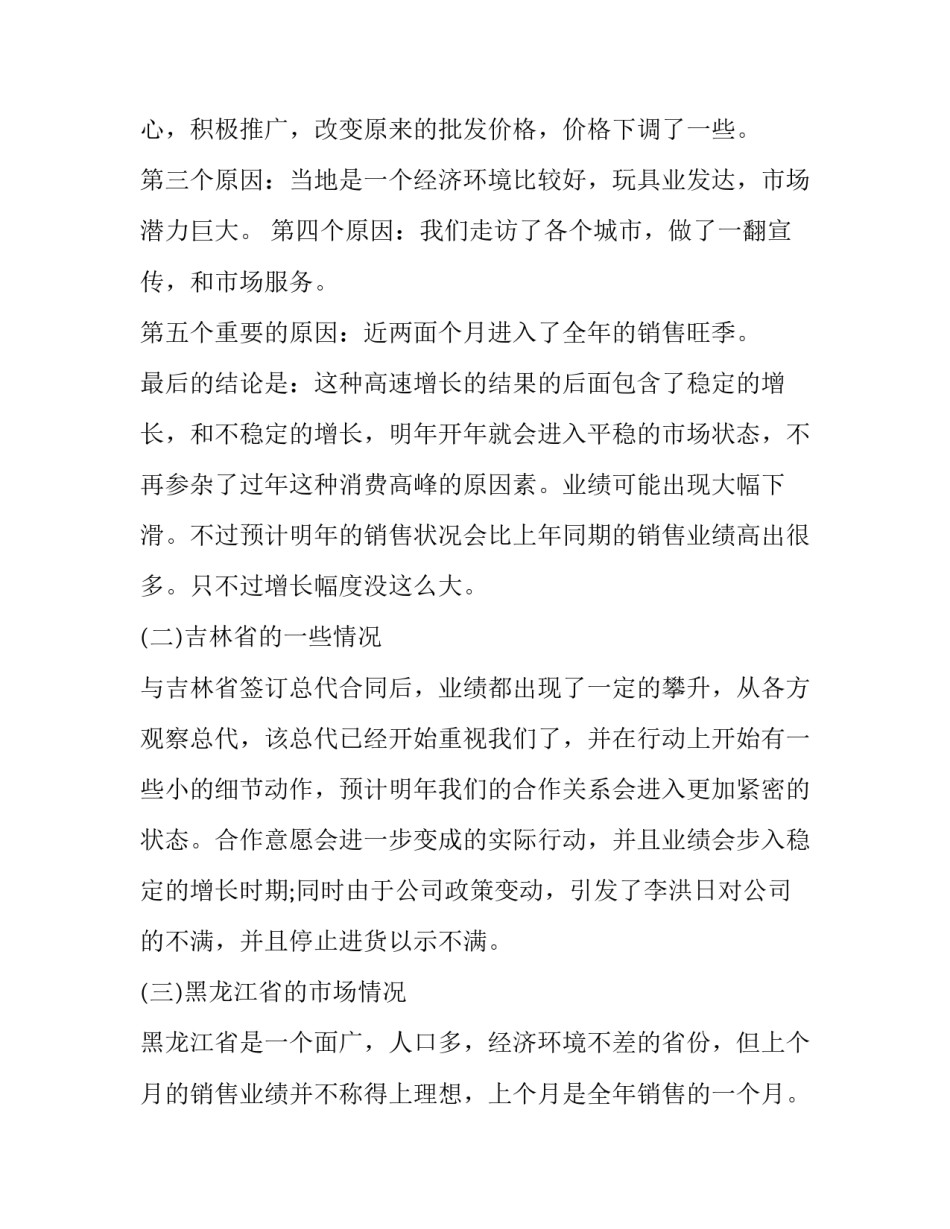 心，积极推广，改变原来的批发价格，价格下调了一些。

第三个原因：当地是一个经济环境比较好，玩具业发达，市场潜力巨大。 第四个原因：我们走访了各个城市，做了一翻宣传，和市场服务。

第五个重要的原因：近两面个月进入了全年的销售旺季。

最后的结论是：这种高速增长的结果的后面包含了稳定的增长，和不稳定的增长，明年开年就会进入平稳的市场状态，不再参杂了过年这种消费高峰的原因素。业绩可能出现大幅下滑。不过预计明年的销售状况会比上年同期的销售业绩高出很多。只不过增长幅度没这么大。

(二)吉林省的一些情况

与吉林省签订总代合同后，业绩都出现了一定的攀升，从各方观察总代，该总代已经开始重视我们了，并在行动上开始有一些小的细节动作，预计明年我们的合作关系会进入更加紧密的状态。合作意愿会进一步变成的实际行动，并且业绩会步入稳定的增长时期;同时由于公司政策变动，引发了李洪日对公司的不满，并且停止进货以示不满。

(三)黑龙江省的市场情况

黑龙江省是一个面广，人口多，经济环境不差的省份，但上个月的销售业绩并不称得上理想，上个月是全年销售的一个月。